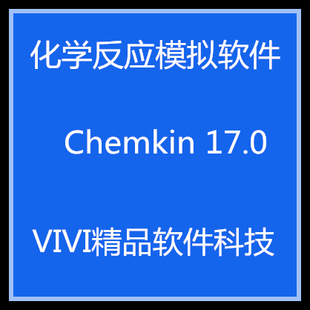 化学反应模拟软件

Chemkin 17.0

VIVI精品软件科技